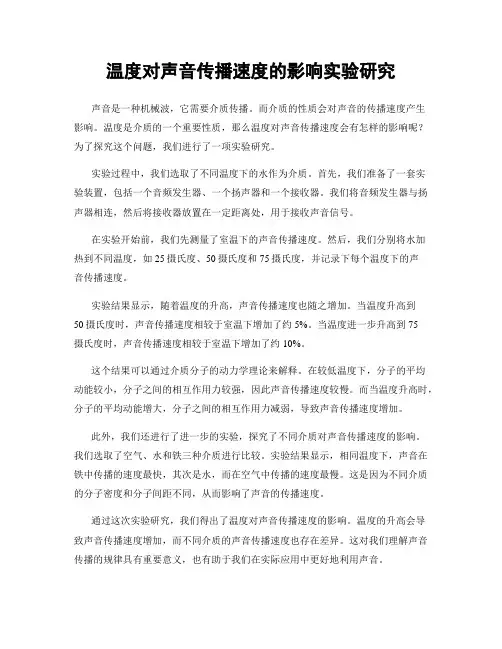 温度对声音传播速度的影响实验研究

声音是一种机械波，它需要介质传播。而介质的性质会对声音的传播速度产生影响。温度是介质的一个重要性质，那么温度对声音传播速度会有怎样的影响呢？为了探究这个问题，我们进行了一项实验研究。

实验过程中，我们选取了不同温度下的水作为介质。首先，我们准备了一套实验装置，包括一个音频发生器、一个扬声器和一个接收器。我们将音频发生器与扬声器相连，然后将接收器放置在一定距离处，用于接收声音信号。

在实验开始前，我们先测量了室温下的声音传播速度。然后，我们分别将水加热到不同温度，如 25 摄氏度、50 摄氏度和 75 摄氏度，并记录下每个温度下的声音传播速度。

实验结果显示，随着温度的升高，声音传播速度也随之增加。当温度升高到 50 摄氏度时，声音传播速度相较于室温下增加了约 5%。当温度进一步升高到 75 摄氏度时，声音传播速度相较于室温下增加了约 10%。

这个结果可以通过介质分子的动力学理论来解释。在较低温度下，分子的平均动能较小，分子之间的相互作用力较强，因此声音传播速度较慢。而当温度升高时，分子的平均动能增大，分子之间的相互作用力减弱，导致声音传播速度增加。

此外，我们还进行了进一步的实验，探究了不同介质对声音传播速度的影响。我们选取了空气、水和铁三种介质进行比较。实验结果显示，相同温度下，声音在铁中传播的速度最快，其次是水，而在空气中传播的速度最慢。这是因为不同介质的分子密度和分子间距不同，从而影响了声音的传播速度。

通过这次实验研究，我们得出了温度对声音传播速度的影响。温度的升高会导致声音传播速度增加，而不同介质的声音传播速度也存在差异。这对我们理解声音传播的规律具有重要意义，也有助于我们在实际应用中更好地利用声音。